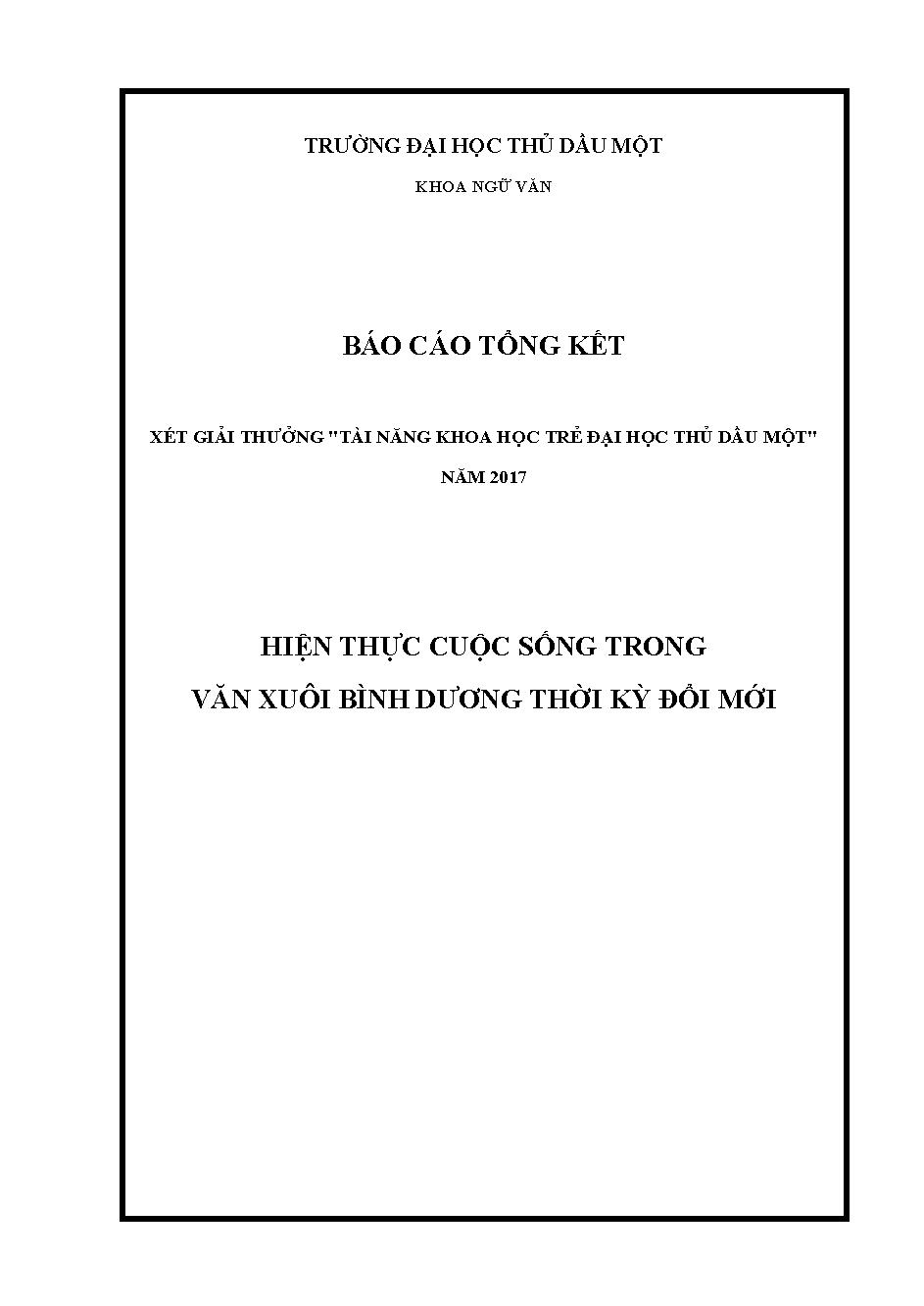 TRƯỜNG ĐẠI HỌC THỦ DẦU MỘT

KHOA NGỮ VĂN

BÁO CÁO TỔNG KẾT

XÉT GIẢI THƯỞNG "TÀI NĂNG KHOA HỌC TRẺ ĐẠI HỌC THỦ DẦU MỘT"

NĂM 2017

HIỆN THỰC CUỘC SỐNG TRONG

VĂN XUÔI BÌNH DƯƠNG THỜI KỲ ĐỔI MỚI